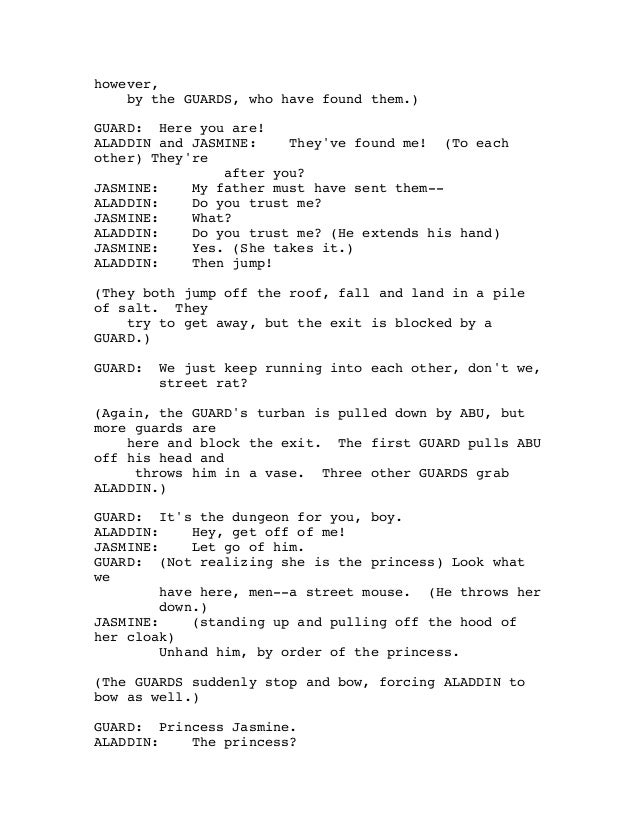 however,
by the GUARDS, who have found them.)

GUARD: Here you are!
ALADDIN and JASMINE: They've found me! (To each other) They're
after you?
JASMINE: My father must have sent them--
ALADDIN: Do you trust me?
JASMINE: What?
ALADDIN: Do you trust me? (He extends his hand)
JASMINE: Yes. (She takes it.)
ALADDIN: Then jump!

(They both jump off the roof, fall and land in a pile of salt. They try to get away, but the exit is blocked by a GUARD.)

GUARD: We just keep running into each other, don't we, street rat?

(Again, the GUARD's turban is pulled down by ABU, but more guards are here and block the exit. The first GUARD pulls ABU off his head and throws him in a vase. Three other GUARDS grab ALADDIN.)

GUARD: It's the dungeon for you, boy.
ALADDIN: Hey, get off of me!
JASMINE: Let go of him.
GUARD: (Not realizing she is the princess) Look what we have here, men--a street mouse. (He throws her down.)
JASMINE: (standing up and pulling off the hood of her cloak) Unhand him, by order of the princess.

(The GUARDS suddenly stop and bow, forcing ALADDIN to bow as well.)

GUARD: Princess Jasmine.
ALADDIN: The princess?